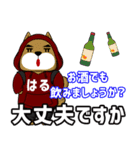 はる

お酒でも
飲みましょうか?

大丈夫ですか